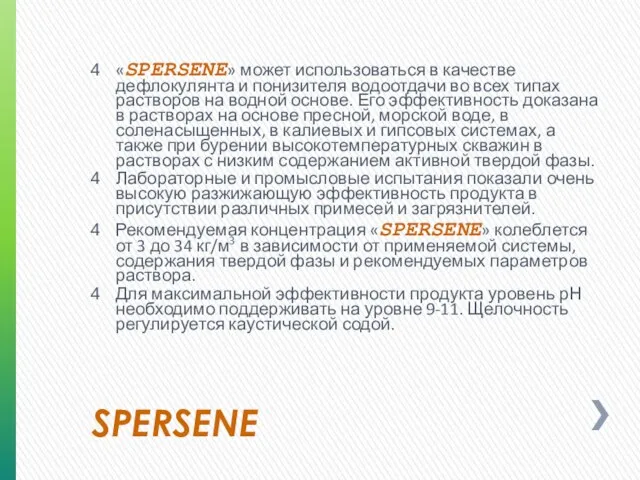 4 «SPERSENE» может использоваться в качестве дефлокулянта и понизителя водоотдачи во всех типах растворов на водной основе. Его эффективность доказана в растворах на основе пресной, морской воде, в соленасыщенных, в калиевых и гипсовых системах, а также при бурении высокотемпературных скважин в растворах с низким содержанием активной твердой фазы.

4 Лабораторные и промысловые испытания показали очень высокую разжижающую эффективность продукта в присутствии различных примесей и загрязнителей.

4 Рекомендуемая концентрация «SPERSENE» колеблется от 3 до 34 кг/м$^3$ в зависимости от применяемой системы, содержания твердой фазы и рекомендуемых параметров раствора.

4 Для максимальной эффективности продукта уровень pH необходимо поддерживать на уровне 9-11. Щелочность регулируется каустической содой.

SPERSENE